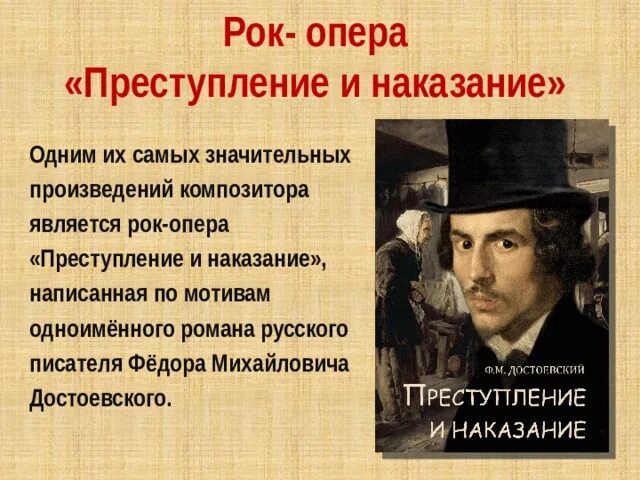 Рок- опера
«Преступление и наказание»

Одним их самых значительных произведений композитора является рок-опера «Преступление и наказание», написанная по мотивам одноимённого романа русского писателя Фёдора Михайловича Достоевского.

Ф.М. ДОСТОЕВСКИЙ
ПРЕСТУПЛЕНИЕ
И НАКАЗАНИЕ